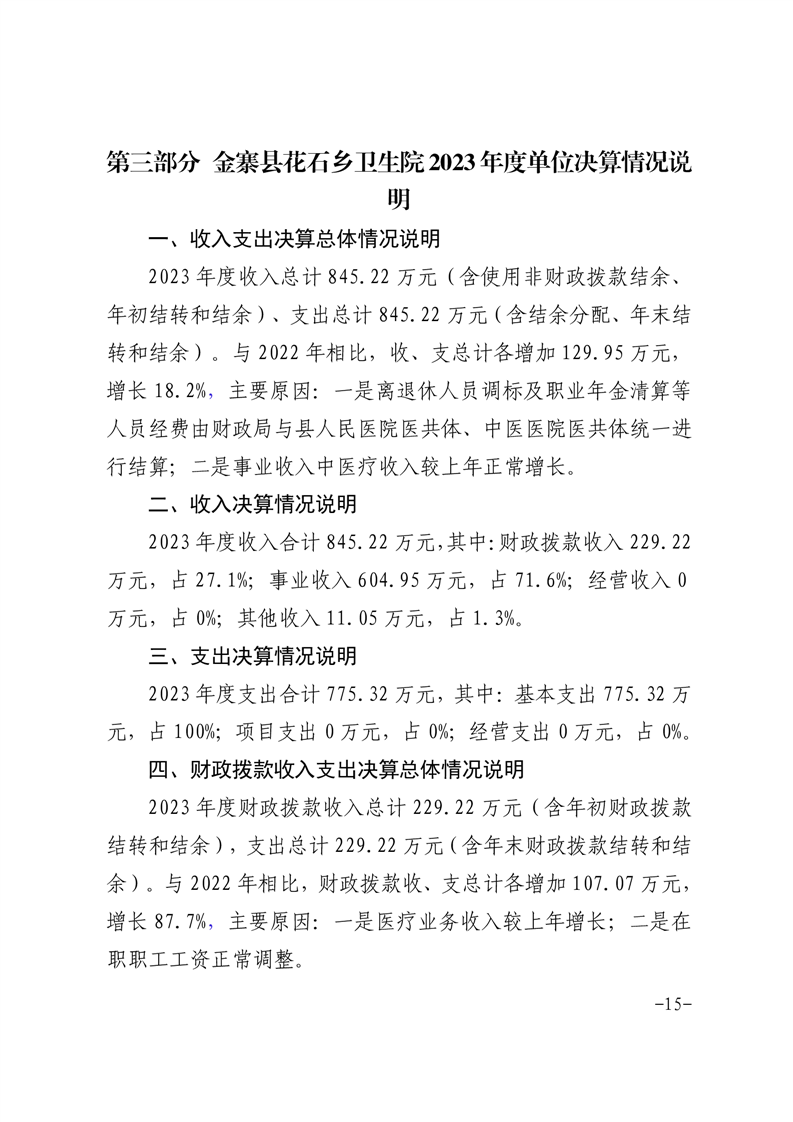 第三部分 金寨县花石乡卫生院2023年度单位决算情况说明

一、收入支出决算总体情况说明

2023年度收入总计845.22万元（含使用非财政拨款结余、年初结转和结余）、支出总计845.22万元（含结余分配、年末结转和结余）。与2022年相比，收、支总计各增加129.95万元，增长18.2%，主要原因：一是离退休人员调标及职业年金清算等人员经费由财政局与县人民医院医共体、中医医院医共体统一进行结算；二是事业收入中医疗收入较上年正常增长。

二、收入决算情况说明

2023年度收入合计845.22万元，其中：财政拨款收入229.22万元，占27.1%；事业收入604.95万元，占71.6%；经营收入0万元，占0%；其他收入11.05万元，占1.3%。

三、支出决算情况说明

2023年度支出合计775.32万元，其中：基本支出775.32万元，占100%；项目支出0万元，占0%；经营支出0万元，占0%。

四、财政拨款收入支出决算总体情况说明

2023年度财政拨款收入总计229.22万元（含年初财政拨款结转和结余），支出总计229.22万元（含年末财政拨款结转和结余）。与2022年相比，财政拨款收、支总计各增加107.07万元，增长87.7%，主要原因：一是医疗业务收入较上年增长；二是在职职工工资正常调整。

-15-